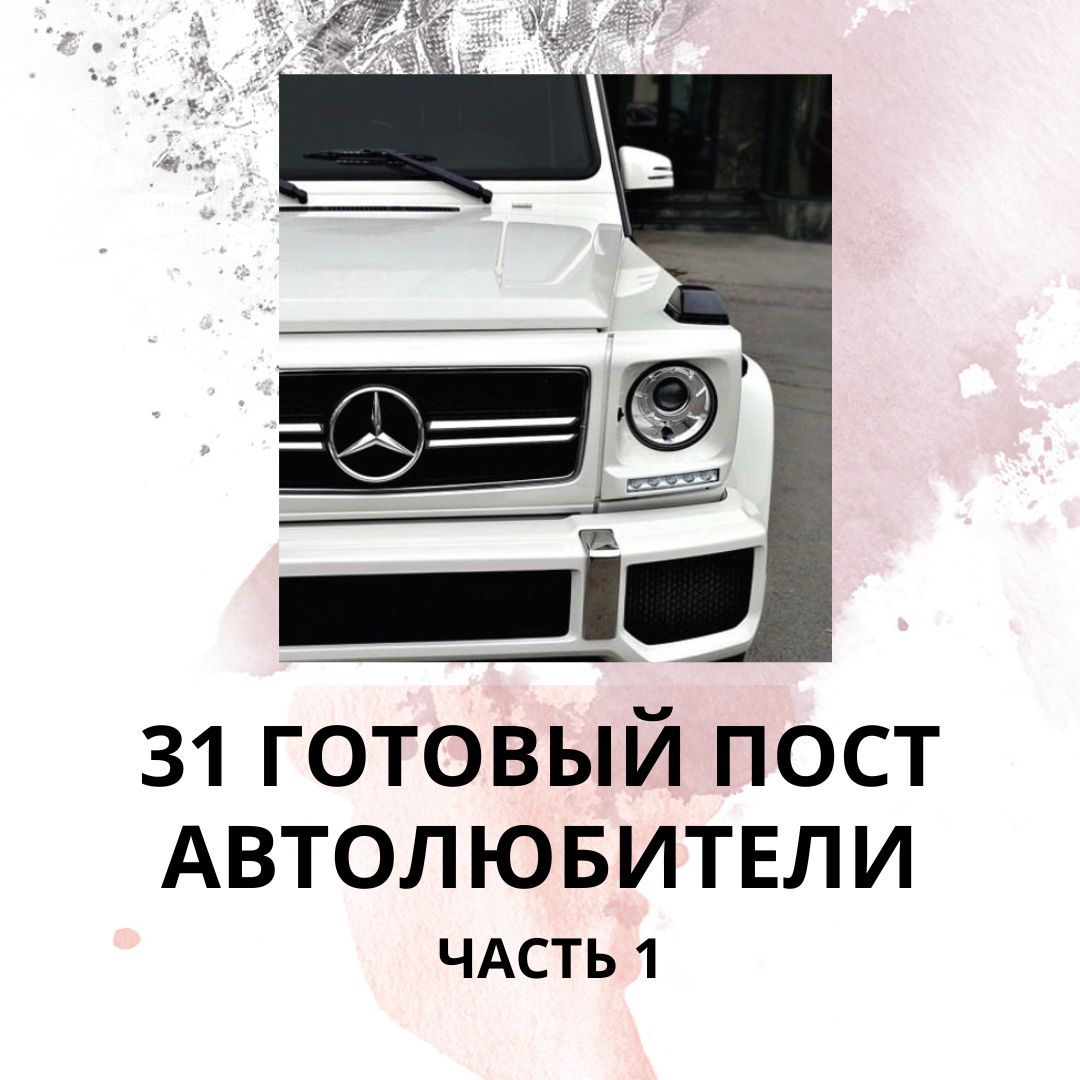 31 ГОТОВЫЙ ПОСТ
АВТОЛЮБИТЕЛИ
ЧАСТЬ 1